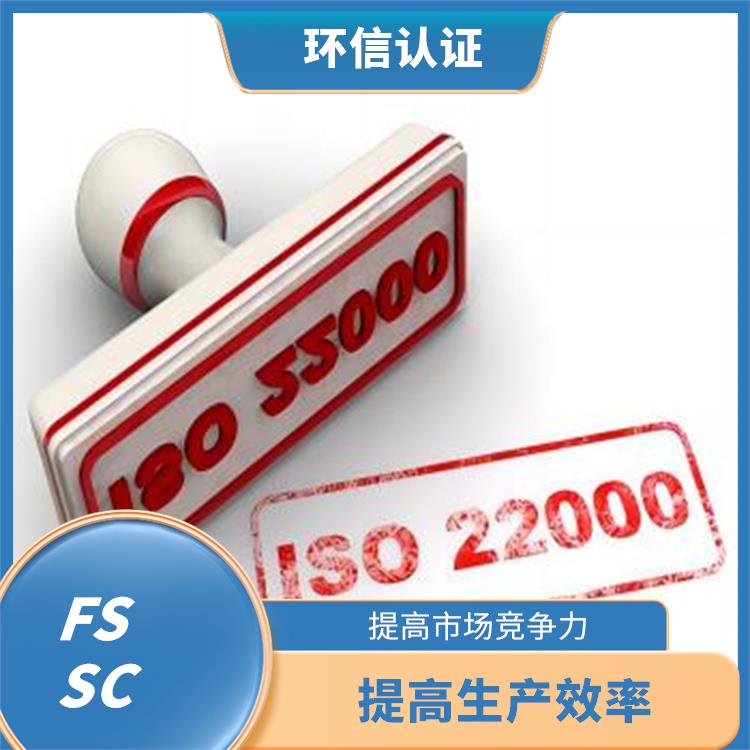 环信认证

ISO 22000

ISO 22000

FS
SC

提高市场竞争力

提高生产效率